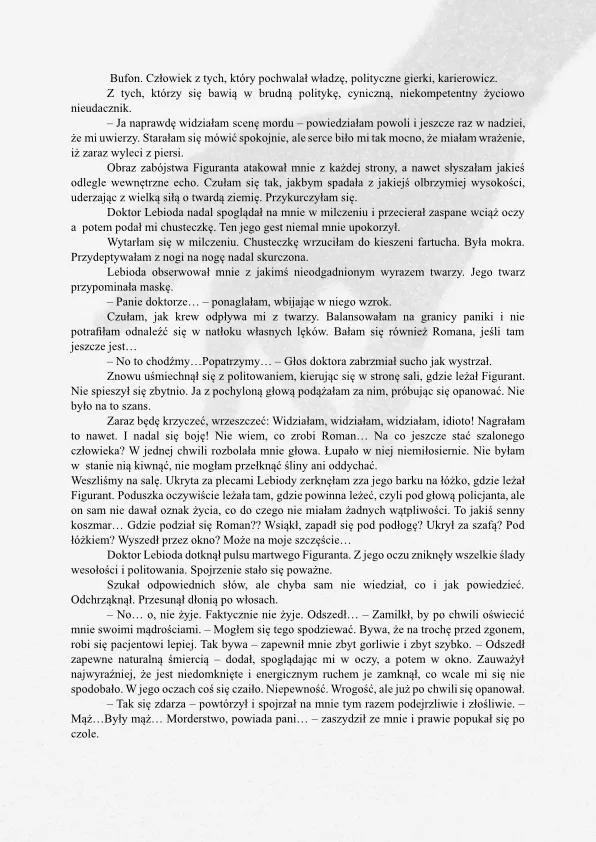 Bufon. Człowiek z tych, który pochwalał władzę, polityczne gierki, karierowicz.

Z tych, którzy się bawią w brudną politykę, cyniczną, niekompetentny życiowo nieudacznik.

– Ja naprawdę widziałam scenę mordu – powiedziałam powoli i jeszcze raz w nadziei, że mi uwierzy. Starałam się mówić spokojnie, ale serce biło mi tak mocno, że miałam wrażenie, iż zaraz wyleci z piersi.

Obraz zabójstwa Figuranta atakował mnie z każdej strony, a nawet słyszałam jakieś odległe wewnętrzne echo. Czułam się tak, jakbym spadała z jakiejś olbrzymiej wysokości, uderzając z wielką siłą o twardą ziemię. Przykurczyłam się.

Doktor Lebioda nadal spoglądał na mnie w milczeniu i przecierał zaspane wciąż oczy a potem podał mi chusteczkę. Ten jego gest niemal mnie upokorzył.

Wytarłam się w milczeniu. Chusteczkę wrzuciłam do kieszeni fartucha. Była mokra. Przydeptywałam z nogi na nogę nadal skurczona.

Lebioda obserwował mnie z jakimś nieodgadnionym wyrazem twarzy. Jego twarz przypominała maskę.

– Panie doktorze… – ponaglałam, wbijając w niego wzrok.

Czułam, jak krew odpływa mi z twarzy. Balansowałam na granicy paniki i nie potrafiłam odnaleźć się w natłoku własnych lęków. Bałam się również Romana, jeśli tam jeszcze jest…

– No to chodźmy…Popatrzymy… – Głos doktora zabrzmiał sucho jak wystrzał.

Znowu uśmiechnął się z politowaniem, kierując się w stronę sali, gdzie leżał Figurant. Nie spieszył się zbytnio. Ja z pochyloną głową podążałam za nim, próbując się opanować. Nie było na to szans.

Zaraz będę krzyczeć, wrzeszczeć: Widziałam, widziałam, widziałam, idioto! Nagrałam to nawet. I nadal się boję! Nie wiem, co zrobi Roman… Na co jeszcze stać szalonego człowieka? W jednej chwili rozbolała mnie głowa. Łupało w niej niemiłosiernie. Nie byłam w stanie nią kiwnąć, nie mogłam przełknąć śliny ani oddychać.

Weszliśmy na salę. Ukryta za plecami Lebiody zerknęłam zza jego barku na łóżko, gdzie leżał Figurant. Poduszka oczywiście leżała tam, gdzie powinna leżeć, czyli pod głową policjanta, ale on sam nie dawał oznak życia, co do czego nie miałam żadnych wątpliwości. To jakiś senny koszmar… Gdzie podział się Roman?? Wsiąkł, zapadł się pod podłogę? Ukrył za szafą? Pod łóżkiem? Wyszedł przez okno? Może na moje szczęście…

Doktor Lebioda dotknął pulsu martwego Figuranta. Z jego oczu zniknęły wszelkie ślady wesołości i politowania. Spojrzenie stało się poważne.

Szukał odpowiednich słów, ale chyba sam nie wiedział, co i jak powiedzieć. Odchrząknął. Przesunął dłonią po włosach.

– No… o, nie żyje. Faktycznie nie żyje. Odszedł… – Zamilkł, by po chwili oświecić mnie swoimi mądrościami. – Mogłem się tego spodziewać. Bywa, że na trochę przed zgonem, robi się pacjentowi lepiej. Tak bywa – zapewnił mnie zbyt gorliwie i zbyt szybko. – Odszedł zapewne naturalną śmiercią – dodał, spoglądając mi w oczy, a potem w okno. Zauważył najwyraźniej, że jest niedomknięte i energicznym ruchem je zamknął, co wcale mi się nie spodobało. W jego oczach coś się czaiło. Niepewność. Wrogość, ale już po chwili się opanował.

– Tak się zdarza – powtórzył i spojrzał na mnie tym razem podejrzliwie i złośliwie. – Mąż…Były mąż… Morderstwo, powiada pani… – zaszydził ze mnie i prawie popukał się po czole.